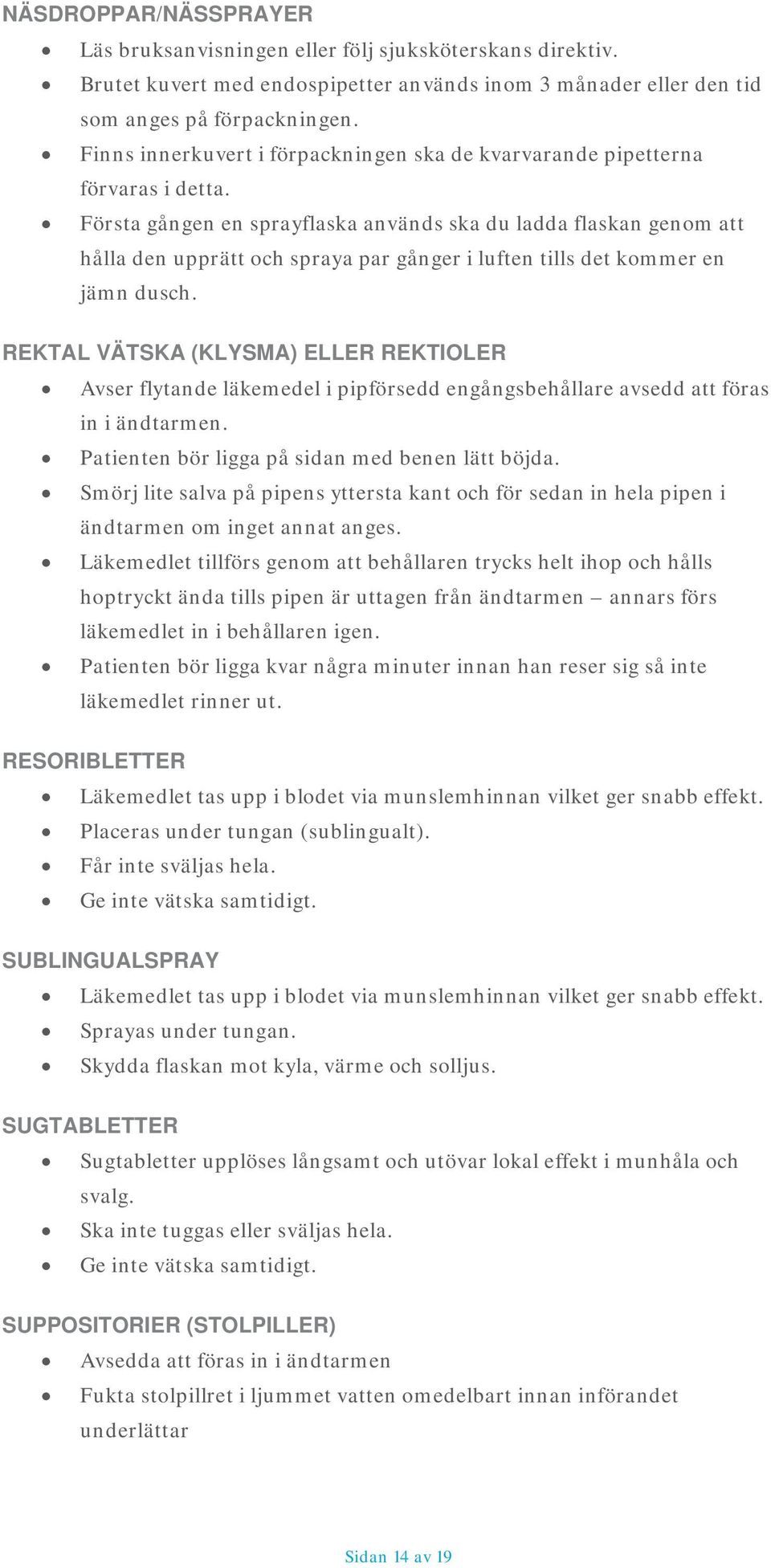 NÄSDROPPAR/NÄSSPRAYER

- Läs bruksanvisningen eller följ sjuksköterskans direktiv.
- Brutet kuvert med endospipetter används inom 3 månader eller den tid som anges på förpackningen.
- Finns innerkuvert i förpackningen ska de kvarvarande pipetterna förvaras i detta.
- Första gången en sprayflaska används ska du ladda flaskan genom att hålla den upprätt och spraya par gånger i luften tills det kommer en jämn dusch.

REKTAL VÄTSKA (KLYSMA) ELLER REKTIOLER

- Avser flytande läkemedel i pipförsedd engångsbehållare avsedd att föras in i ändtarmen.
- Patienten bör ligga på sidan med benen lätt böjda.
- Smörj lite salva på pipens yttersta kant och för sedan in hela pipen i ändtarmen om inget annat anges.
- Läkemedlet tillförs genom att behållaren trycks helt ihop och hålls hoptryckt ända tills pipen är uttagen från ändtarmen – annars förs läkemedlet in i behållaren igen.
- Patienten bör ligga kvar några minuter innan han reser sig så inte läkemedlet rinner ut.

RESORIBLETTER

- Läkemedlet tas upp i blodet via munslemhinnan vilket ger snabb effekt.
- Placeras under tungan (sublingualt).
- Får inte sväljas hela.
- Ge inte vätska samtidigt.

SUBLINGUALSPRAY

- Läkemedlet tas upp i blodet via munslemhinnan vilket ger snabb effekt.
- Sprayas under tungan.
- Skydda flaskan mot kyla, värme och solljus.

SUGTABLETTER

- Sugtabletter upplöses långsamt och utövar lokal effekt i munhåla och svalg.
- Ska inte tuggas eller sväljas hela.
- Ge inte vätska samtidigt.

SUPPOSITORIER (STOLPILLER)

- Avsedda att föras in i ändtarmen
- Fukta stolpillret i ljummet vatten omedelbart innan införandet underlättar

Sidan 14 av 19